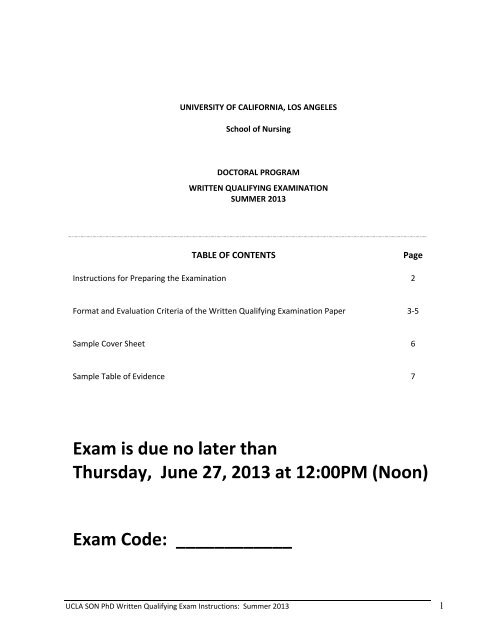 UNIVERSITY OF CALIFORNIA, LOS ANGELES

School of Nursing

DOCTORAL PROGRAM
WRITTEN QUALIFYING EXAMINATION
SUMMER 2013

| TABLE OF CONTENTS | Page |
|---|---|
| Instructions for Preparing the Examination | 2 |
| Format and Evaluation Criteria of the Written Qualifying Examination Paper | 3-5 |
| Sample Cover Sheet | 6 |
| Sample Table of Evidence | 7 |

Exam is due no later than
Thursday, June 27, 2013 at 12:00PM (Noon)

Exam Code: ____________

UCLA SON PhD Written Qualifying Exam Instructions: Summer 2013 1